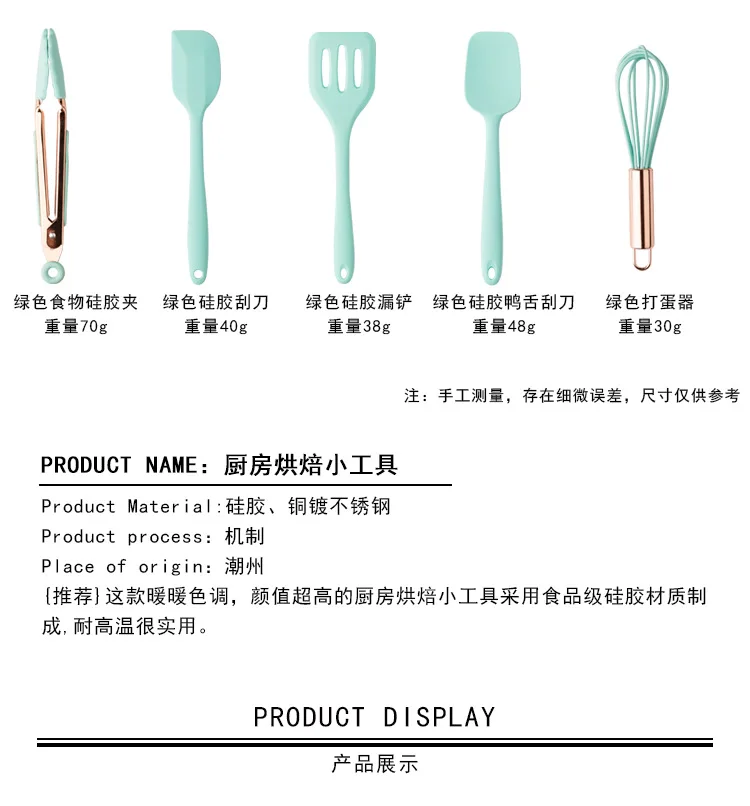 绿色食物硅胶夹
重量70g

绿色硅胶刮刀
重量40g

绿色硅胶漏铲
重量38g

绿色硅胶鸭舌刮刀
重量48g

绿色打蛋器
重量30g

注：手工测量，存在细微误差，尺寸仅供参考

PRODUCT NAME：厨房烘焙小工具

Product Material:硅胶、铜镀不锈钢
Product process：机制
Place of origin：潮州
{推荐}这款暖暖色调，颜值超高的厨房烘焙小工具采用食品级硅胶材质制成,耐高温很实用。

PRODUCT DISPLAY

产品展示